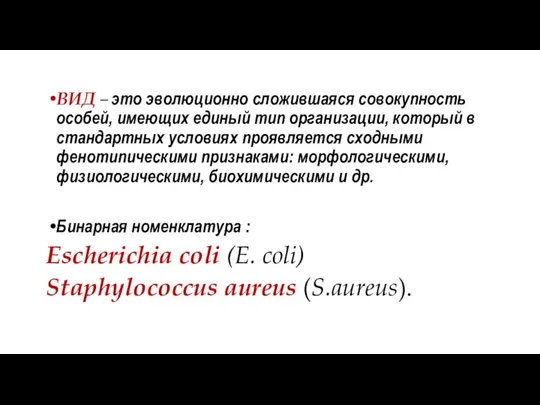 •ВИД – это эволюционно сложившаяся совокупность особей, имеющих единый тип организации, который в стандартных условиях проявляется сходными фенотипическими признаками: морфологическими, физиологическими, биохимическими и др.

•Бинарная номенклатура :
Escherichia coli (E. coli)
Staphylococcus aureus (S.aureus).